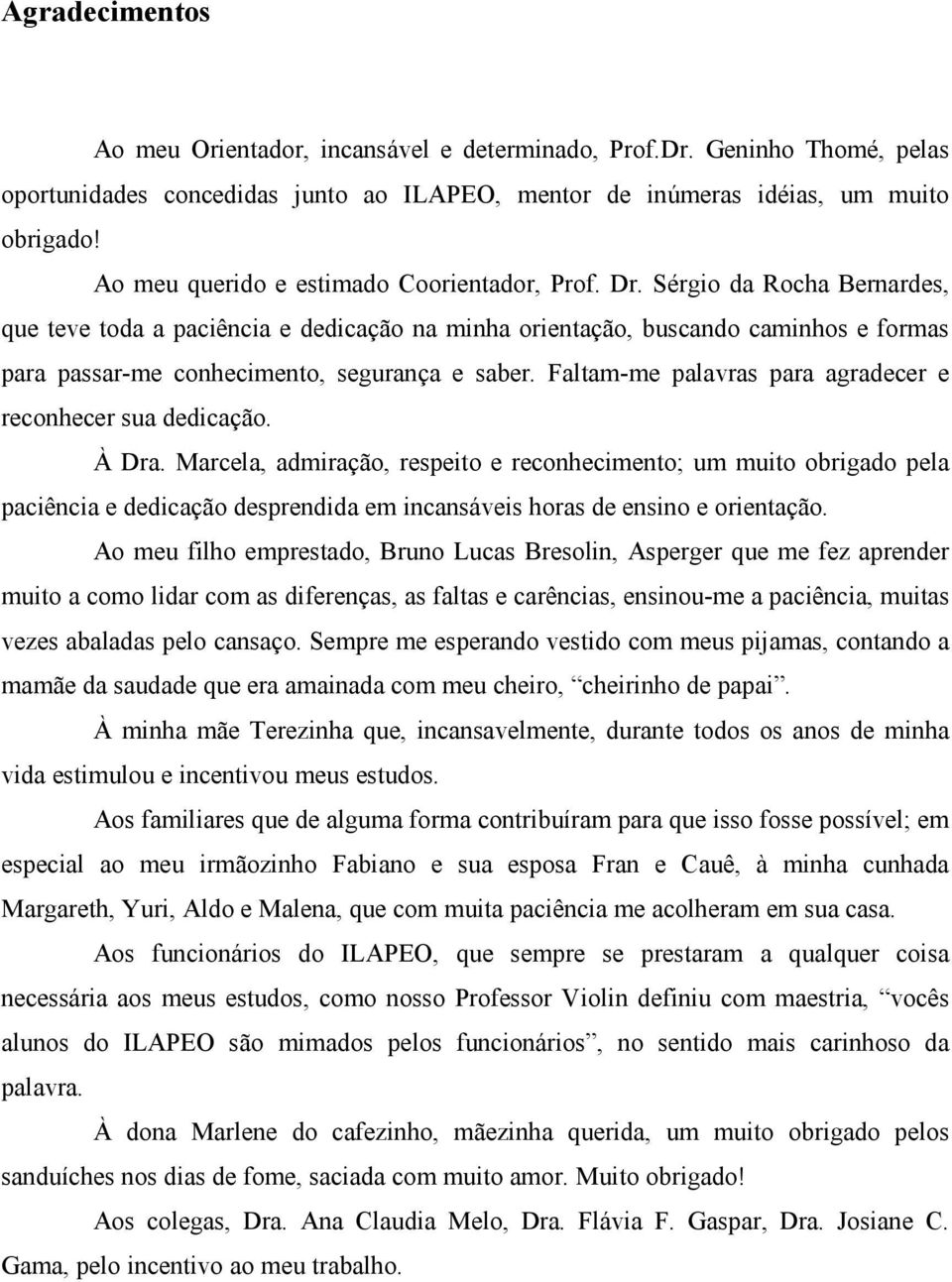 Agradecimentos

Ao meu Orientador, incansável e determinado, Prof.Dr. Geninho Thomé, pelas oportunidades concedidas junto ao ILAPEO, mentor de inúmeras idéias, um muito obrigado!

Ao meu querido e estimado Coorientador, Prof. Dr. Sérgio da Rocha Bernardes, que teve toda a paciência e dedicação na minha orientação, buscando caminhos e formas para passar-me conhecimento, segurança e saber. Faltam-me palavras para agradecer e reconhecer sua dedicação.

À Dra. Marcela, admiração, respeito e reconhecimento; um muito obrigado pela paciência e dedicação desprendida em incansáveis horas de ensino e orientação.

Ao meu filho emprestado, Bruno Lucas Bresolin, Asperger que me fez aprender muito a como lidar com as diferenças, as faltas e carências, ensinou-me a paciência, muitas vezes abaladas pelo cansaço. Sempre me esperando vestido com meus pijamas, contando a mamãe da saudade que era amainada com meu cheiro, “cheirinho de papai”.

À minha mãe Terezinha que, incansavelmente, durante todos os anos de minha vida estimulou e incentivou meus estudos.

Aos familiares que de alguma forma contribuíram para que isso fosse possível; em especial ao meu irmãozinho Fabiano e sua esposa Fran e Cauê, à minha cunhada Margareth, Yuri, Aldo e Malena, que com muita paciência me acolheram em sua casa.

Aos funcionários do ILAPEO, que sempre se prestaram a qualquer coisa necessária aos meus estudos, como nosso Professor Violin definiu com maestria, “vocês alunos do ILAPEO são mimados pelos funcionários”, no sentido mais carinhoso da palavra.

À dona Marlene do cafezinho, mãezinha querida, um muito obrigado pelos sanduíches nos dias de fome, saciada com muito amor. Muito obrigado!

Aos colegas, Dra. Ana Claudia Melo, Dra. Flávia F. Gaspar, Dra. Josiane C. Gama, pelo incentivo ao meu trabalho.